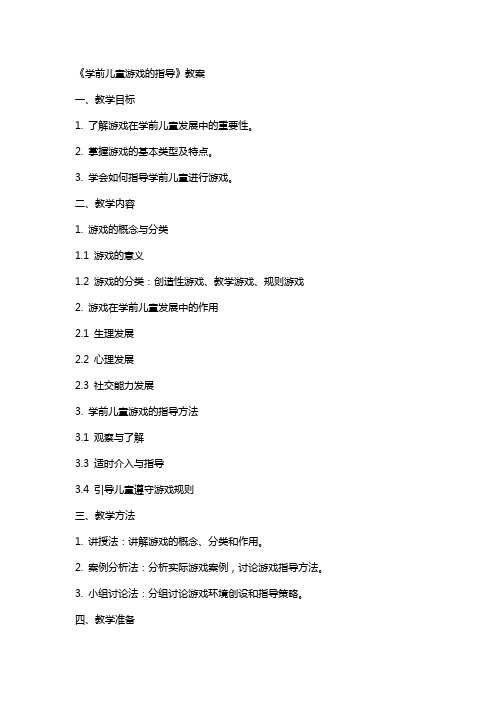 《学前儿童游戏的指导》教案

一、教学目标

1. 了解游戏在学前儿童发展中的重要性。

2. 掌握游戏的基本类型及特点。

3. 学会如何指导学前儿童进行游戏。

二、教学内容

1. 游戏的概念与分类

1.1 游戏的意义

1.2 游戏的分类：创造性游戏、教学游戏、规则游戏

2. 游戏在学前儿童发展中的作用

2.1 生理发展

2.2 心理发展

2.3 社交能力发展

3. 学前儿童游戏的指导方法

3.1 观察与了解

3.3 适时介入与指导

3.4 引导儿童遵守游戏规则

三、教学方法

1. 讲授法：讲解游戏的概念、分类和作用。

2. 案例分析法：分析实际游戏案例，讨论游戏指导方法。

3. 小组讨论法：分组讨论游戏环境创设和指导策略。

四、教学准备